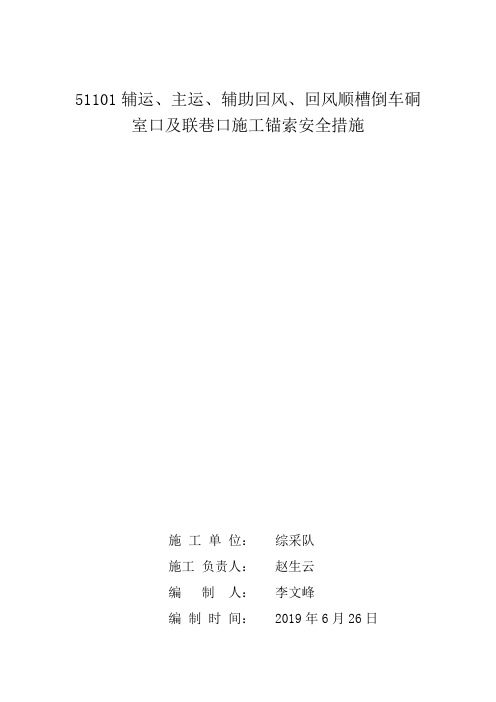 51101 辅运、主运、辅助回风、回风顺槽倒车硐室口及联巷口施工锚索安全措施

施 工 单 位：　综采队

施工 负责人：　赵生云

编　制　人：　李文峰

编 制 时 间：　2019 年 6 月 26 日